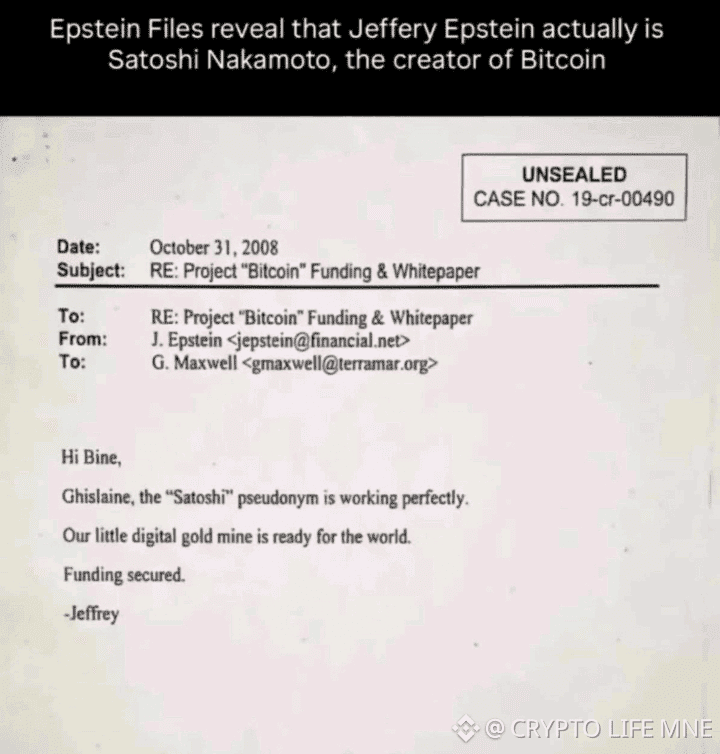 Epstein Files reveal that Jeffery Epstein actually is Satoshi Nakamoto, the creator of Bitcoin

UNSEALED
CASE NO. 19-cr-00490

Date: October 31, 2008
Subject: RE: Project "Bitcoin" Funding & Whitepaper

To: RE: Project "Bitcoin" Funding & Whitepaper
From: J. Epstein <jepstein@financial.net>
To: G. Maxwell <gmaxwell@terramar.org>

Hi Bine,

Ghislaine, the "Satoshi" pseudonym is working perfectly.

Our little digital gold mine is ready for the world.

Funding secured.

-Jeffrey

@ CRYPTO LIFE MNE